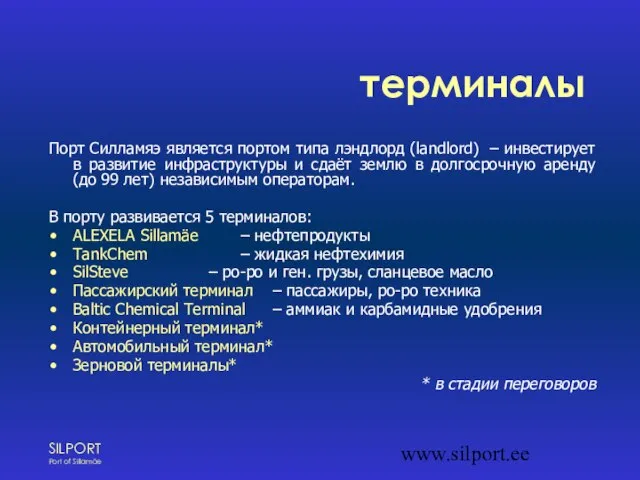 терминалы

Порт Силламяэ является портом типа лэндлорд (landlord) – инвестирует в развитие инфраструктуры и сдаёт землю в долгосрочную аренду (до 99 лет) независимым операторам.

В порту развивается 5 терминалов:
• ALEXELA Sillamäe – нефтепродукты
• TankChem – жидкая нефтехимия
• SilSteve – ро-ро и ген. грузы, сланцевое масло
• Пассажирский терминал – пассажиры, ро-ро техника
• Baltic Chemical Terminal – аммиак и карбамидные удобрения
• Контейнерный терминал*
• Автомобильный терминал*
• Зерновой терминалы*

* в стадии переговоров

SILPORT
Port of Sillamäe

www.silport.ee